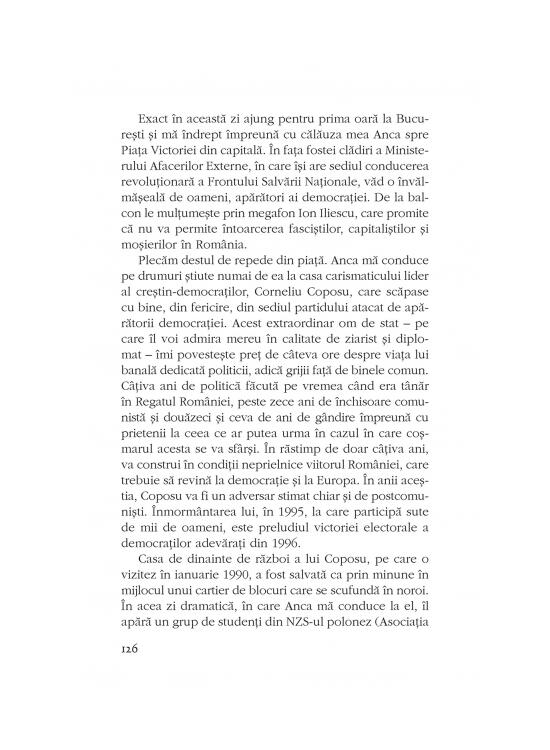 Exact în această zi ajung pentru prima oară la București și mă îndrept împreună cu călăuza mea Anca spre Piața Victoriei din capitală. În fața fostei clădiri a Ministerului Afacerilor Externe, în care își are sediul conducerea revoluționară a Frontului Salvării Naționale, văd o învălmășeală de oameni, apărători ai democrației. De la balcon le mulțumește prin megafon Ion Iliescu, care promite că nu va permite întoarcerea fasciștilor, capitaliștilor și moșierilor în România.

Plecăm destul de repede din piață. Anca mă conduce pe drumuri știute numai de ea la casa carismaticului lider al creștin-democraților, Corneliu Coposu, care scăpase cu bine, din fericire, din sediul partidului atacat de apărătorii democrației. Acest extraordinar om de stat – pe care îl voi admira mereu în calitate de ziarist și diplomat – îmi povestește preț de câteva ore despre viața lui banală dedicată politicii, adică grijii față de binele comun. Câțiva ani de politică făcută pe vremea când era tânăr în Regatul României, peste zece ani de închisoare comunistă și douăzeci și ceva de ani de gândire împreună cu prietenii la ceea ce ar putea urma în cazul în care coșmarul acesta se va sfârși. În răstimp de doar câțiva ani, va construi în condiții neprielnice viitorul României, care trebuie să revină la democrație și la Europa. În anii aceștia, Coposu va fi un adversar stimat chiar și de postcomuniști. Înmormântarea lui, în 1995, la care participă sute de mii de oameni, este preludiul victoriei electorale a democraților adevărați din 1996.

Casa de dinainte de război a lui Coposu, pe care o vizitez în ianuarie 1990, a fost salvată ca prin minune în mijlocul unui cartier de blocuri care se scufundă în noroi. În acea zi dramatică, în care Anca mă conduce la el, îl apără un grup de studenți din NZS-ul polonez (Asociația

126